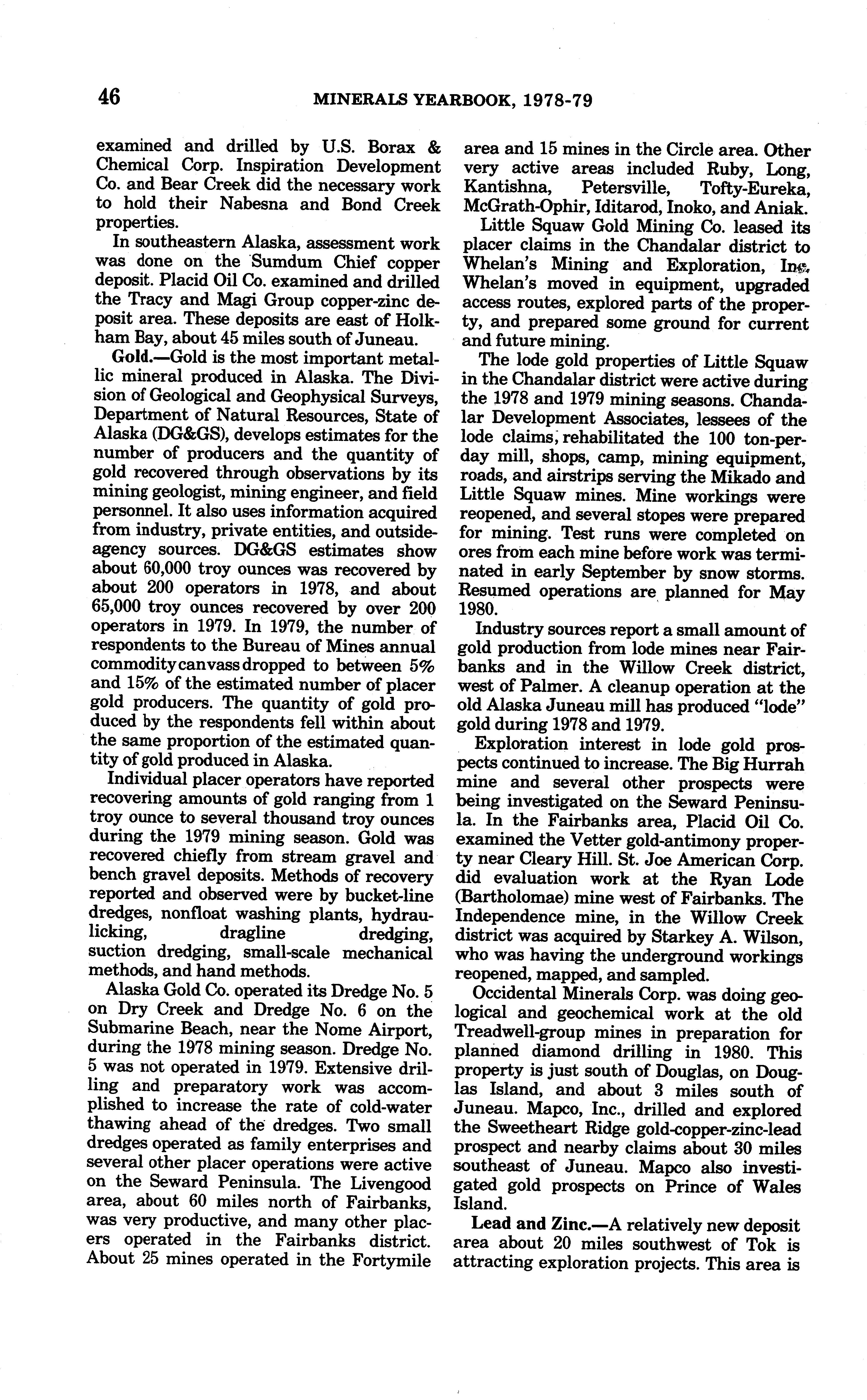 46 MINERALS YEARBOOK, 1978-79

examined and drilled by U.S. Borax & Chemical Corp. Inspiration Development Co. and Bear Creek did the necessary work to hold their Nabesna and Bond Creek properties.

In southeastern Alaska, assessment work was done on the Sumdum Chief copper deposit. Placid Oil Co. examined and drilled the Tracy and Magi Group copper-zinc deposit area. These deposits are east of Holkham Bay, about 45 miles south of Juneau.

Gold.—Gold is the most important metallic mineral produced in Alaska. The Division of Geological and Geophysical Surveys, Department of Natural Resources, State of Alaska (DG&GS), develops estimates for the number of producers and the quantity of gold recovered through observations by its mining geologist, mining engineer, and field personnel. It also uses information acquired from industry, private entities, and outside-agency sources. DG&GS estimates show about 60,000 troy ounces was recovered by about 200 operators in 1978, and about 65,000 troy ounces recovered by over 200 operators in 1979. In 1979, the number of respondents to the Bureau of Mines annual commodity canvass dropped to between 5% and 15% of the estimated number of placer gold producers. The quantity of gold produced by the respondents fell within about the same proportion of the estimated quantity of gold produced in Alaska.

Individual placer operators have reported recovering amounts of gold ranging from 1 troy ounce to several thousand troy ounces during the 1979 mining season. Gold was recovered chiefly from stream gravel and bench gravel deposits. Methods of recovery reported and observed were by bucket-line dredges, nonfloat washing plants, hydraulicking, dragline dredging, suction dredging, small-scale mechanical methods, and hand methods.

Alaska Gold Co. operated its Dredge No. 5 on Dry Creek and Dredge No. 6 on the Submarine Beach, near the Nome Airport, during the 1978 mining season. Dredge No. 5 was not operated in 1979. Extensive drilling and preparatory work was accomplished to increase the rate of cold-water thawing ahead of the dredges. Two small dredges operated as family enterprises and several other placer operations were active on the Seward Peninsula. The Livengood area, about 60 miles north of Fairbanks, was very productive, and many other placers operated in the Fairbanks district. About 25 mines operated in the Fortymile area and 15 mines in the Circle area. Other very active areas included Ruby, Long, Kantishna, Petersville, Tofty-Eureka, McGrath-Ophir, Iditarod, Inoko, and Aniak.

Little Squaw Gold Mining Co. leased its placer claims in the Chandalar district to Whelan's Mining and Exploration, Inc. Whelan's moved in equipment, upgraded access routes, explored parts of the property, and prepared some ground for current and future mining.

The lode gold properties of Little Squaw in the Chandalar district were active during the 1978 and 1979 mining seasons. Chandalar Development Associates, lessees of the lode claims, rehabilitated the 100 ton-per-day mill, shops, camp, mining equipment, roads, and airstrips serving the Mikado and Little Squaw mines. Mine workings were reopened, and several stopes were prepared for mining. Test runs were completed on ores from each mine before work was terminated in early September by snow storms. Resumed operations are planned for May 1980.

Industry sources report a small amount of gold production from lode mines near Fairbanks and in the Willow Creek district, west of Palmer. A cleanup operation at the old Alaska Juneau mill has produced "lode" gold during 1978 and 1979.

Exploration interest in lode gold prospects continued to increase. The Big Hurrah mine and several other prospects were being investigated on the Seward Peninsula. In the Fairbanks area, Placid Oil Co. examined the Vetter gold-antimony property near Cleary Hill. St. Joe American Corp. did evaluation work at the Ryan Lode (Bartholomae) mine west of Fairbanks. The Independence mine, in the Willow Creek district was acquired by Starkey A. Wilson, who was having the underground workings reopened, mapped, and sampled.

Occidental Minerals Corp. was doing geological and geochemical work at the old Treadwell-group mines in preparation for planned diamond drilling in 1980. This property is just south of Douglas, on Douglas Island, and about 3 miles south of Juneau. Mapco, Inc., drilled and explored the Sweetheart Ridge gold-copper-zinc-lead prospect and nearby claims about 30 miles southeast of Juneau. Mapco also investigated gold prospects on Prince of Wales Island.

Lead and Zinc.—A relatively new deposit area about 20 miles southwest of Tok is attracting exploration projects. This area is